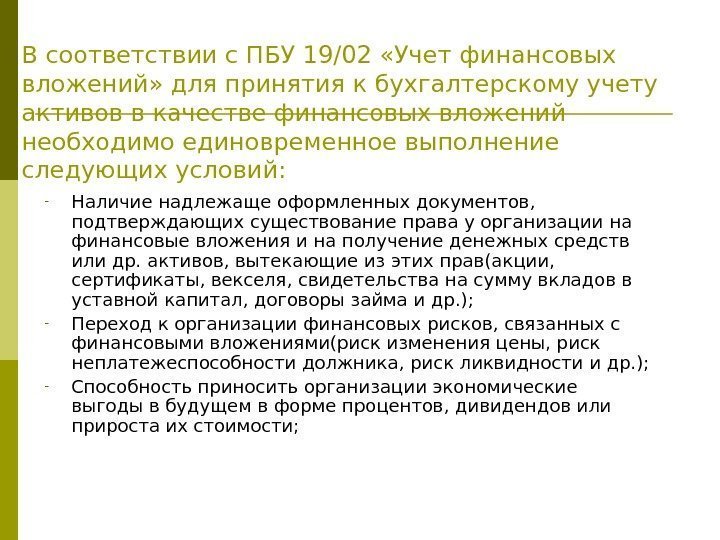 В соответствии с ПБУ 19/02 «Учет финансовых вложений» для принятия к бухгалтерскому учету активов в качестве финансовых вложений необходимо единовременное выполнение следующих условий:

- Наличие надлежаще оформленных документов, подтверждающих существование права у организации на финансовые вложения и на получение денежных средств или др. активов, вытекающие из этих прав(акции, сертификаты, векселя, свидетельства на сумму вкладов в уставной капитал, договоры займа и др.);
- Переход к организации финансовых рисков, связанных с финансовыми вложениями(риск изменения цены, риск неплатежеспособности должника, риск ликвидности и др.);
- Способность приносить организации экономические выгоды в будущем в форме процентов, дивидендов или прироста их стоимости;